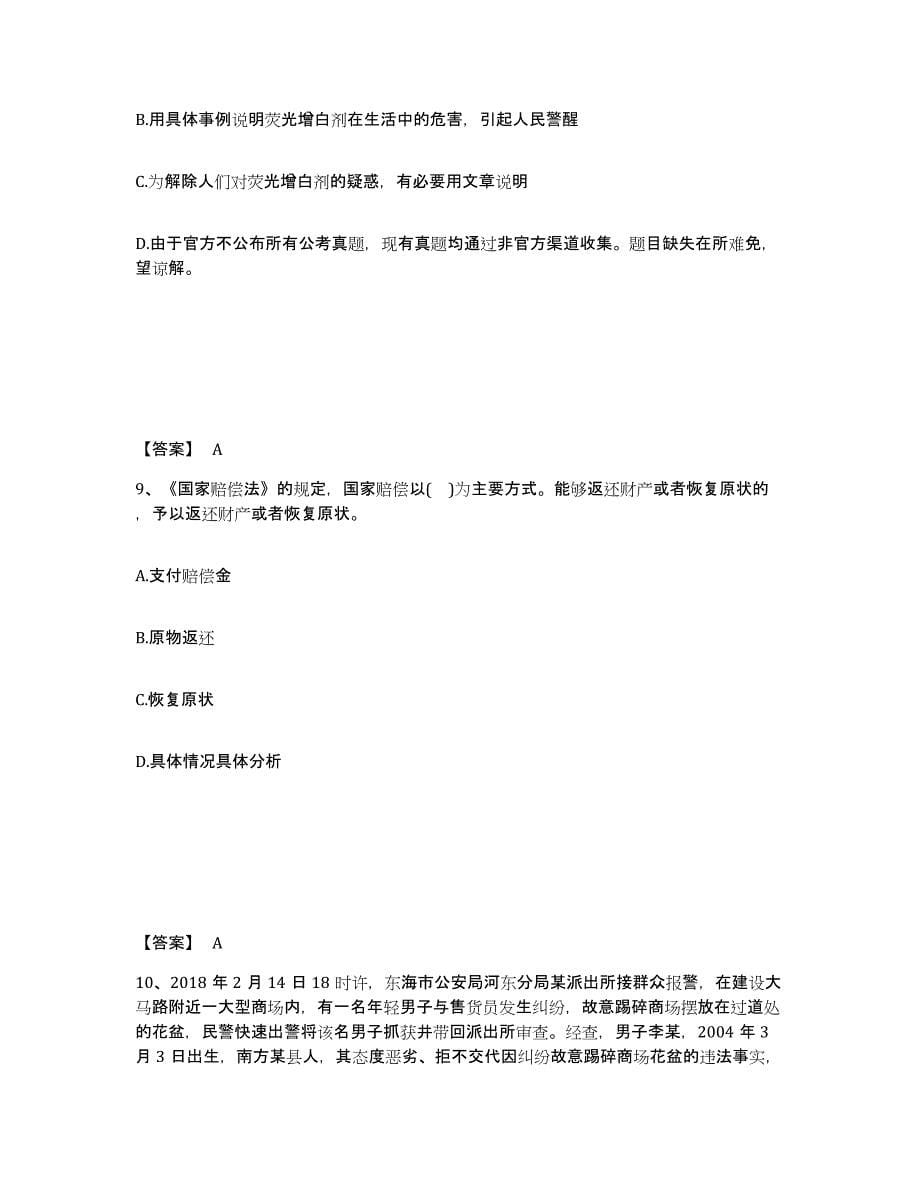 B.用具体事例说明荧光增白剂在生活中的危害，引起人民警醒

C.为解除人们对荧光增白剂的疑惑，有必要用文章说明

D.由于官方不公布所有公考真题，现有真题均通过非官方渠道收集。题目缺失在所难免，望谅解。

【答案】 A

9、《国家赔偿法》的规定，国家赔偿以( )为主要方式。能够返还财产或者恢复原状的，予以返还财产或者恢复原状。

A.支付赔偿金

B.原物返还

C.恢复原状

D.具体情况具体分析

【答案】 A

10、2018 年 2 月 14 日 18 时许，东海市公安局河东分局某派出所接群众报警，在建设大马路附近一大型商场内，有一名年轻男子与售货员发生纠纷，故意踢碎商场摆放在过道处的花盆，民警快速出警将该名男子抓获并带回派出所审查。经查，男子李某，2004 年 3 月 3 日出生，南方某县人，其态度恶劣、拒不交代因纠纷故意踢碎商场花盆的违法事实，